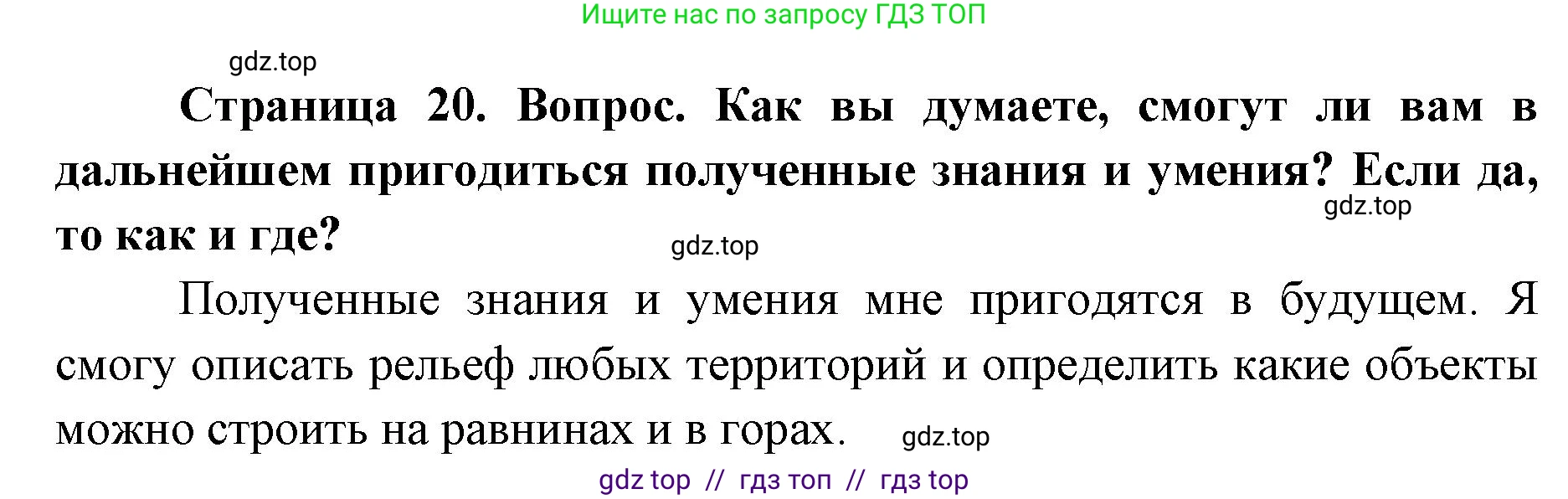 Ищите нас по запросу ГДЗ ТОП

gdz.top

**Страница 20. Вопрос. Как вы думаете, смогут ли вам в дальнейшем пригодиться полученные знания и умения? Если да, то как и где?**

gdz.top

gdz.top

Полученные знания и умения мне пригодятся в будущем. Я смогу описать рельеф любых территорий и определить какие объекты можно строить на равнинах и в горах.

gdz.top

gdz top // гдз топ // гдз top